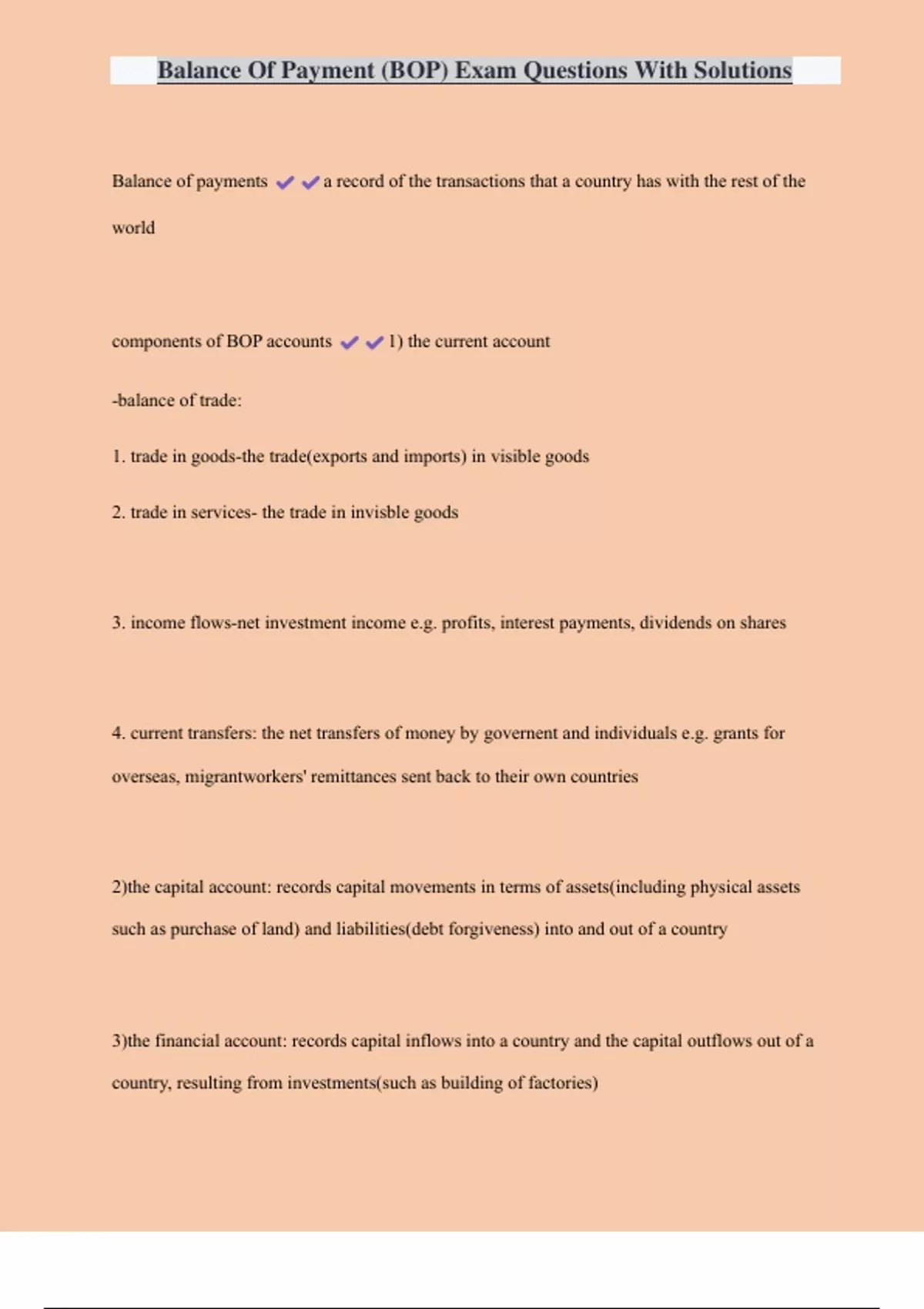 Balance Of Payment (BOP) Exam Questions With Solutions

Balance of payments ✔✔a record of the transactions that a country has with the rest of the world

components of BOP accounts ✔✔1) the current account

-balance of trade:

1. trade in goods-the trade(exports and imports) in visible goods

2. trade in services- the trade in invisble goods

3. income flows-net investment income e.g. profits, interest payments, dividends on shares

4. current transfers: the net transfers of money by governent and individuals e.g. grants for overseas, migrantworkers' remittances sent back to their own countries

2)the capital account: records capital movements in terms of assets(including physical assets such as purchase of land) and liabilities(debt forgiveness) into and out of a country

3)the financial account: records capital inflows into a country and the capital outflows out of a country, resulting from investments(such as building of factories)